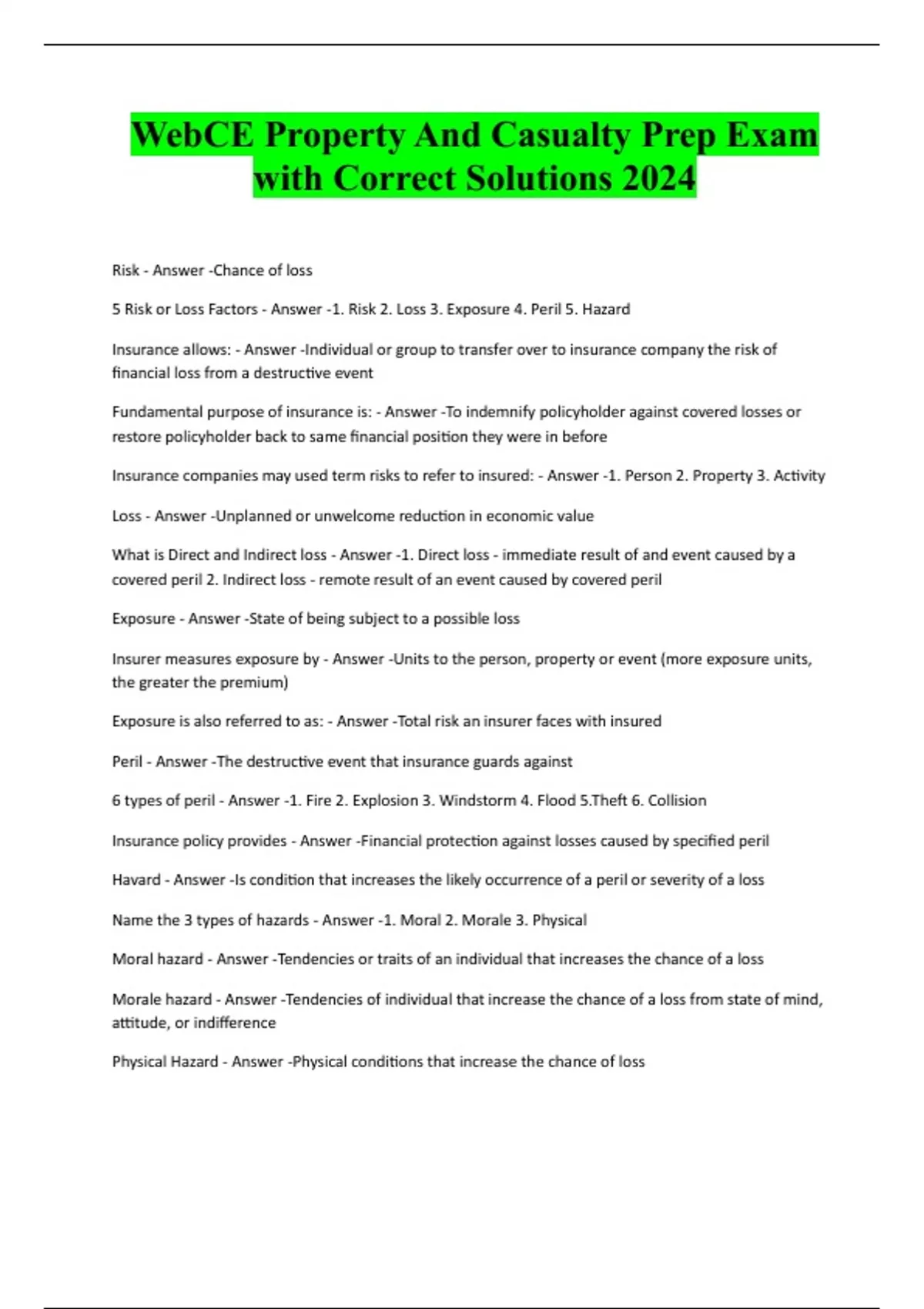 WebCE Property And Casualty Prep Exam with Correct Solutions 2024

Risk - Answer -Chance of loss

5 Risk or Loss Factors - Answer -1. Risk 2. Loss 3. Exposure 4. Peril 5. Hazard

Insurance allows: - Answer -Individual or group to transfer over to insurance company the risk of financial loss from a destructive event

Fundamental purpose of insurance is: - Answer -To indemnify policyholder against covered losses or restore policyholder back to same financial position they were in before

Insurance companies may used term risks to refer to insured: - Answer -1. Person 2. Property 3. Activity

Loss - Answer -Unplanned or unwelcome reduction in economic value

What is Direct and Indirect loss - Answer -1. Direct loss - immediate result of and event caused by a covered peril 2. Indirect loss - remote result of an event caused by covered peril

Exposure - Answer -State of being subject to a possible loss

Insurer measures exposure by - Answer -Units to the person, property or event (more exposure units, the greater the premium)

Exposure is also referred to as: - Answer -Total risk an insurer faces with insured

Peril - Answer -The destructive event that insurance guards against

6 types of peril - Answer -1. Fire 2. Explosion 3. Windstorm 4. Flood 5.Theft 6. Collision

Insurance policy provides - Answer -Financial protection against losses caused by specified peril

Havard - Answer -Is condition that increases the likely occurrence of a peril or severity of a loss

Name the 3 types of hazards - Answer -1. Moral 2. Morale 3. Physical

Moral hazard - Answer -Tendencies or traits of an individual that increases the chance of a loss

Morale hazard - Answer -Tendencies of individual that increase the chance of a loss from state of mind, attitude, or indifference

Physical Hazard - Answer -Physical conditions that increase the chance of loss